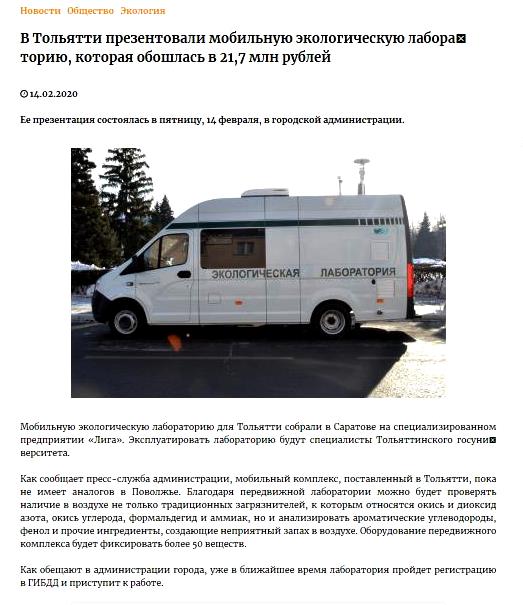 Новости Общество Экология

В Тольятти презентовали мобильную экологическую лабораторию, которая обошлась в 21,7 млн рублей

14.02.2020

Ее презентация состоялась в пятницу, 14 февраля, в городской администрации.

ЭКОЛОГИЧЕСКАЯ ЛАБОРАТОРИЯ

Мобильную экологическую лабораторию для Тольятти собрали в Саратове на специализированном предприятии «Лига». Эксплуатировать лабораторию будут специалисты Тольяттинского госуниверситета.

Как сообщает пресс-служба администрации, мобильный комплекс, поставленный в Тольятти, пока не имеет аналогов в Поволжье. Благодаря передвижной лаборатории можно будет проверять наличие в воздухе не только традиционных загрязнителей, к которым относятся окись и диоксид азота, окись углерода, формальдегид и аммиак, но и анализировать ароматические углеводороды, фенол и прочие ингредиенты, создающие неприятный запах в воздухе. Оборудование передвижного комплекса будет фиксировать более 50 веществ.

Как обещают в администрации города, уже в ближайшее время лаборатория пройдет регистрацию в ГИБДД и приступит к работе.